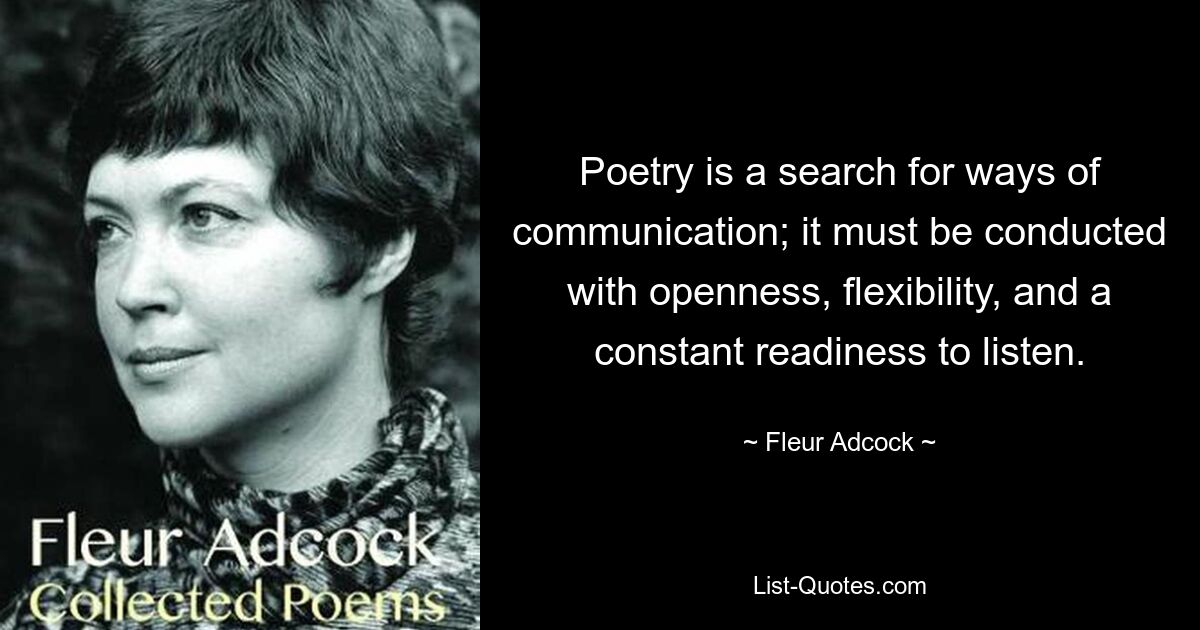 Fleur Adcock
Collected Poems

Poetry is a search for ways of communication; it must be conducted with openness, flexibility, and a constant readiness to listen.

~ Fleur Adcock ~

List-Quotes.com